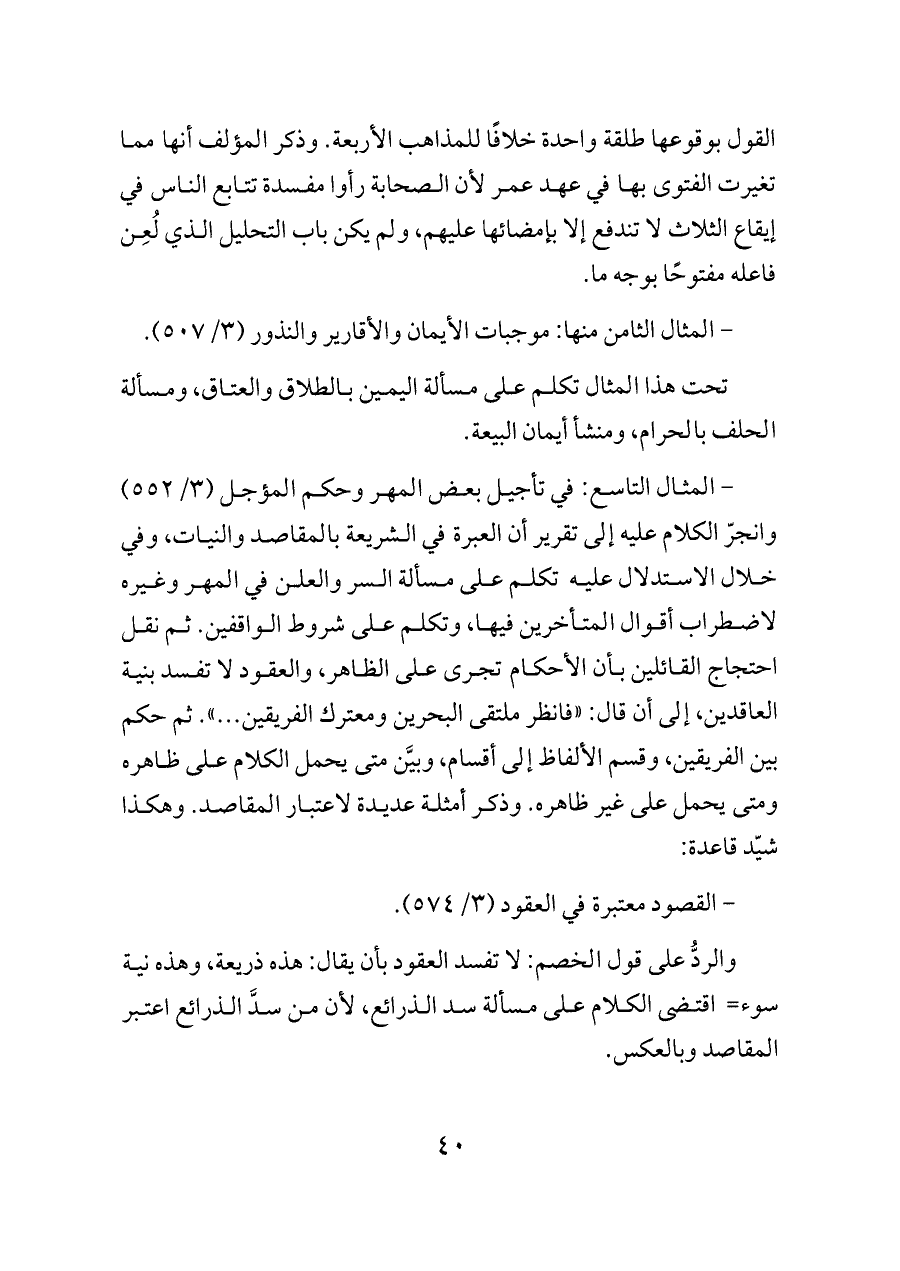 القول بوقوعها طلقة واحدة خلافًا للمذاهب الأربعة. وذكر المؤلف أنها مما تغيرت الفتوى بها في عهد عمر لأن الصحابة رأوا مفسدة تتابع الناس في إيقاع الثلاث لا تندفع إلا بإمضائها عليهم، ولم يكن باب التحليل الذي لُعِن فاعله مفتوحًا بوجه ما.

- المثال الثامن منها: موجبات الأيمان والأقارير والنذور (٣/ ٥٠٧).

تحت هذا المثال تكلم على مسألة اليمين بالطلاق والعتاق، ومسألة الحلف بالحرام، ومنشأ أيمان البيعة.

- المثال التاسع: في تأجيل بعض المهر وحكم المؤجل (٣/ ٥٥٢) وانجرّ الكلام عليه إلى تقرير أن العبرة في الشريعة بالمقاصد والنيات، وفي خلال الاستدلال عليه تكلم على مسألة السر والعلن في المهر وغيره لاضطراب أقوال المتأخرين فيها، وتكلم على شروط الواقفين. ثم نقل احتجاج القائلين بأن الأحكام تجرى على الظاهر، والعقود لا تفسد بنية العاقدين، إلى أن قال: «فانظر ملتقى البحرين ومعترك الفريقين...». ثم حكم بين الفريقين، وقسم الألفاظ إلى أقسام، وبيَّن متى يحمل الكلام على ظاهره ومتى يحمل على غير ظاهره. وذكر أمثلة عديدة لاعتبار المقاصد. وهكذا شيّد قاعدة:

- القصود معتبرة في العقود (٣/ ٥٧٤).

والردُّ على قول الخصم: لا تفسد العقود بأن يقال: هذه ذريعة، وهذه نية سوء= اقتضى الكلام على مسألة سد الذرائع، لأن من سدَّ الذرائع اعتبر المقاصد وبالعكس.

٤٠